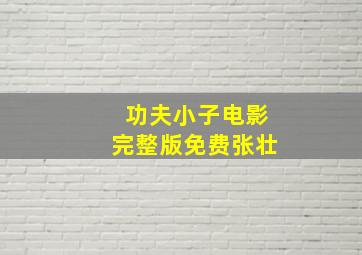 功夫小子电影
完整版免费张壮